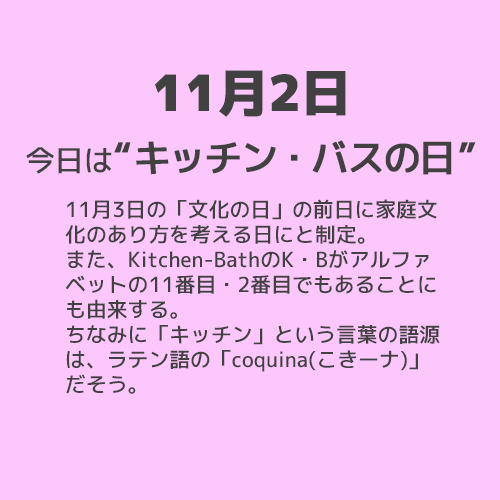 11月2日

今日は“キッチン・バスの日”

11月3日の「文化の日」の前日に家庭文化のあり方を考える日にと制定。
また、Kitchen-BathのK・Bがアルファベットの11番目・2番目でもあることにも由来する。
ちなみに「キッチン」という言葉の語源は、ラテン語の「coquina(こきーナ)」だそう。